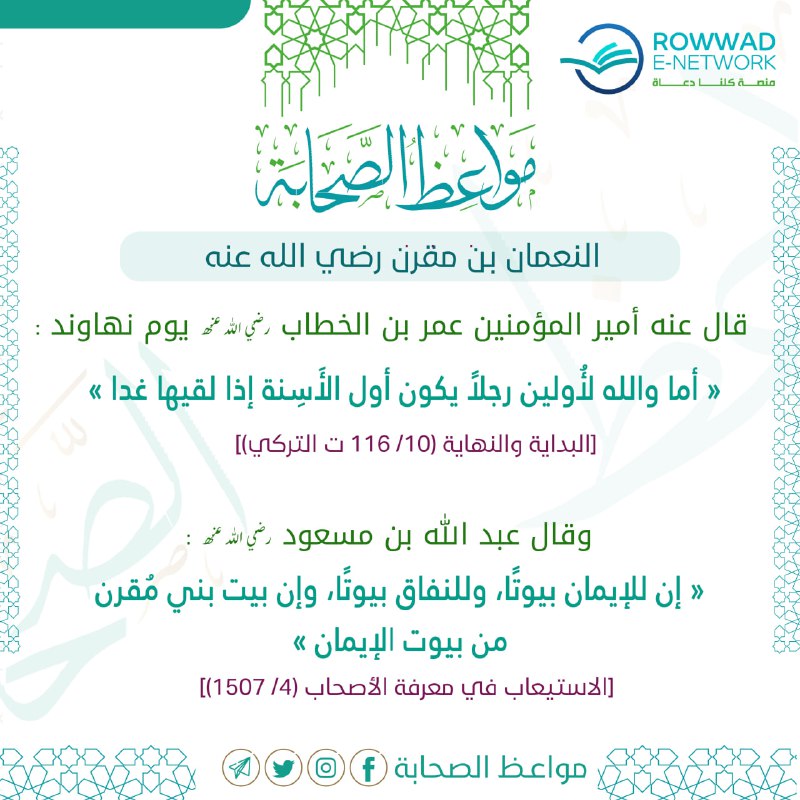 ROWWAD
E-NETWORK
منصة كلنا دعاة

مواعظ الصحابة

النعمان بن مقرن رضي الله عنه

قال عنه أمير المؤمنين عمر بن الخطاب رضي الله عنه يوم نهاوند :

« أما والله لأُولين رجلاً يكون أول الأَسِنة إذا لقيها غدا »

[البداية والنهاية (10/ 116 ت التركي)]

وقال عبد الله بن مسعود رضي الله عنه :

« إن للإيمان بيوتًا، وللنفاق بيوتًا، وإن بيت بني مُقرن من بيوت الإيمان »

[الاستيعاب في معرفة الأصحاب (4/ 1507)]

مواعظ الصحابة